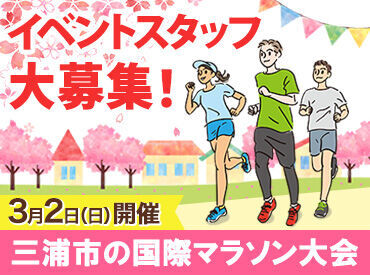 イベントスタッフ
大募集！

3月2日(日)開催

三浦市の国際マラソン大会